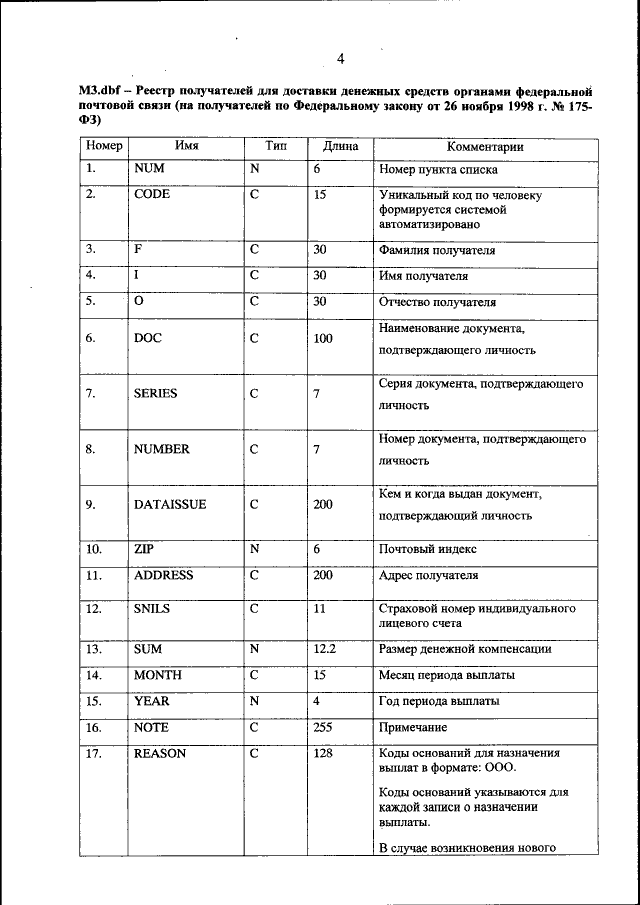 4

M3.dbf – Реестр получателей для доставки денежных средств органами федеральной почтовой связи (на получателей по Федеральному закону от 26 ноября 1998 г. № 175-ФЗ)

| Номер | Имя | Тип | Длина | Комментарии |
|---|---|---|---|---|
| 1. | NUM | N | 6 | Номер пункта списка |
| 2. | CODE | C | 15 | Уникальный код по человеку формируется системой автоматизировано |
| 3. | F | C | 30 | Фамилия получателя |
| 4. | I | C | 30 | Имя получателя |
| 5. | O | C | 30 | Отчество получателя |
| 6. | DOC | C | 100 | Наименование документа, подтверждающего личность |
| 7. | SERIES | C | 7 | Серия документа, подтверждающего личность |
| 8. | NUMBER | C | 7 | Номер документа, подтверждающего личность |
| 9. | DATAISSUE | C | 200 | Кем и когда выдан документ, подтверждающий личность |
| 10. | ZIP | N | 6 | Почтовый индекс |
| 11. | ADDRESS | C | 200 | Адрес получателя |
| 12. | SNILS | C | 11 | Страховой номер индивидуального лицевого счета |
| 13. | SUM | N | 12.2 | Размер денежной компенсации |
| 14. | MONTH | C | 15 | Месяц периода выплаты |
| 15. | YEAR | N | 4 | Год периода выплаты |
| 16. | NOTE | C | 255 | Примечание |
| 17. | REASON | C | 128 | Коды оснований для назначения выплат в формате: ООО. Коды оснований указываются для каждой записи о назначении выплаты. В случае возникновения нового |